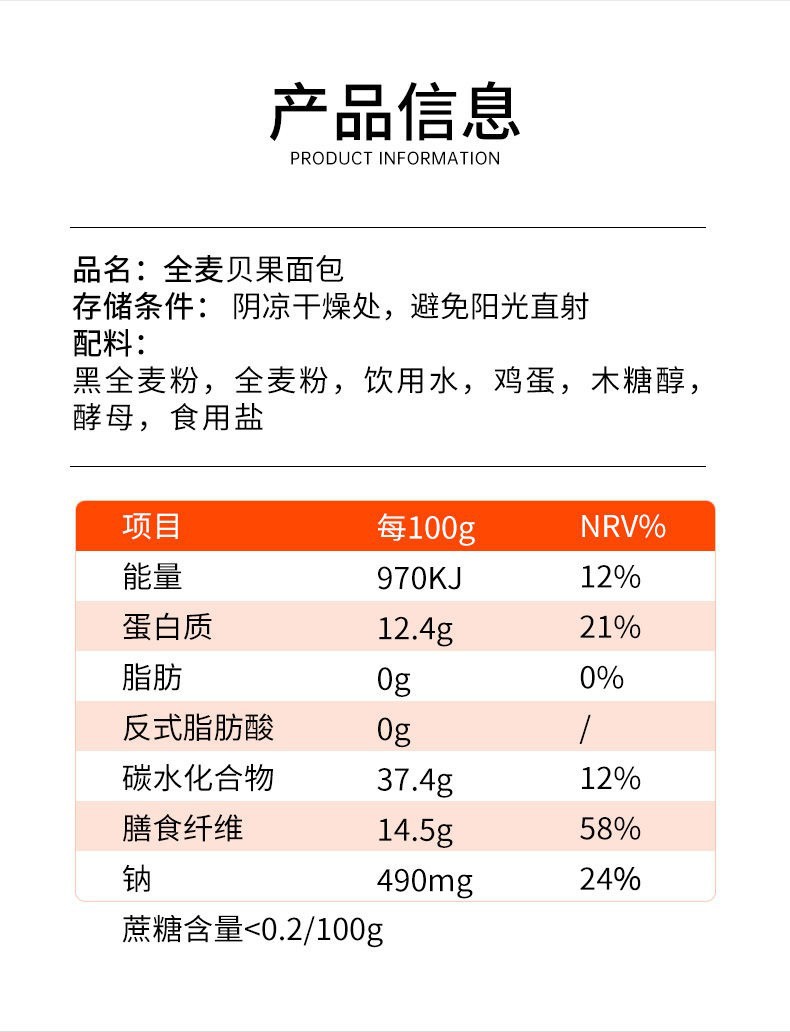 产品信息
PRODUCT INFORMATION

品名：全麦贝果面包
存储条件：阴凉干燥处，避免阳光直射
配料：
黑全麦粉，全麦粉，饮用水，鸡蛋，木糖醇，酵母，食用盐

| 项目 | 每100g | NRV% |
|---|---|---|
| 能量 | 970KJ | 12% |
| 蛋白质 | 12.4g | 21% |
| 脂肪 | 0g | 0% |
| 反式脂肪酸 | 0g | / |
| 碳水化合物 | 37.4g | 12% |
| 膳食纤维 | 14.5g | 58% |
| 钠 | 490mg | 24% |

蔗糖含量<0.2/100g